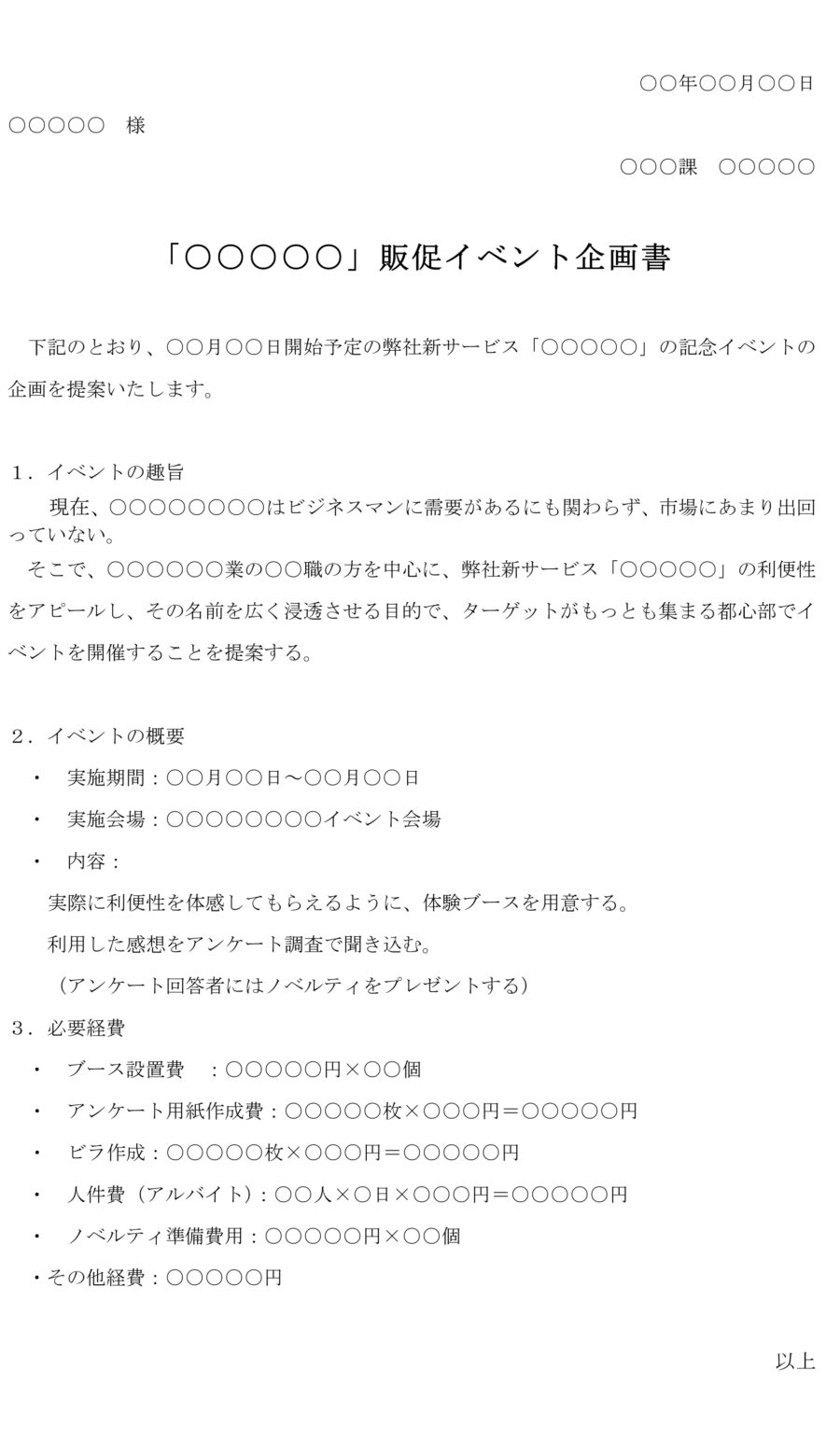 ○○年○○月○○日

○○○○○　様

○○○課　○○○○○

「○○○○○」販促イベント企画書

下記のとおり、○○月○○日開始予定の弊社新サービス「○○○○○」の記念イベントの企画を提案いたします。

１．イベントの趣旨

現在、○○○○○○○○はビジネスマンに需要があるにも関わらず、市場にあまり出回っていない。

そこで、○○○○○○業の○○職の方を中心に、弊社新サービス「○○○○○」の利便性をアピールし、その名前を広く浸透させる目的で、ターゲットがもっとも集まる都心部でイベントを開催することを提案する。

２．イベントの概要

・　実施期間：○○月○○日～○○月○○日

・　実施会場：○○○○○○○○イベント会場

・　内容：

実際に利便性を体感してもらえるように、体験ブースを用意する。

利用した感想をアンケート調査で聞き込む。

（アンケート回答者にはノベルティをプレゼントする）

３．必要経費

・　ブース設置費　：○○○○○円×○○個

・　アンケート用紙作成費：○○○○○枚×○○○円＝○○○○○円

・　ビラ作成：○○○○○枚×○○○円＝○○○○○円

・　人件費（アルバイト）：○○人×○日×○○○円＝○○○○○円

・　ノベルティ準備費用：○○○○○円×○○個

・その他経費：○○○○○円

以上